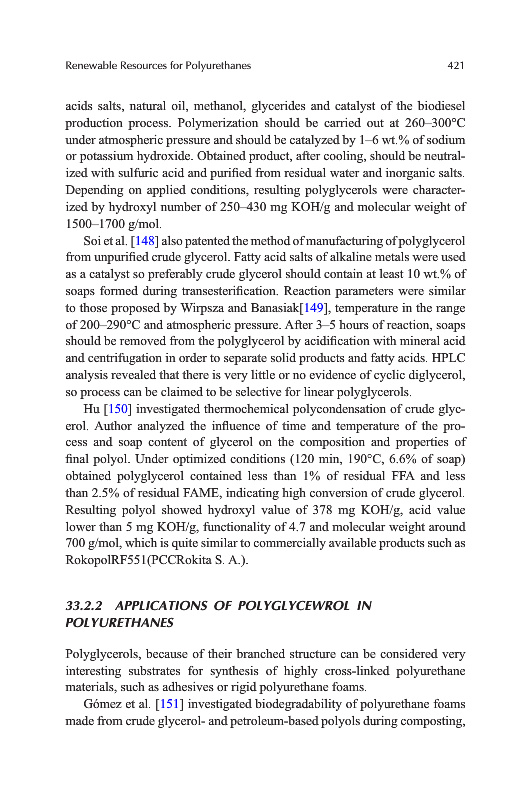 Renewable Resources for Polyurethanes 421

acids salts, natural oil, methanol, glycerides and catalyst of the biodiesel production process. Polymerization should be carried out at 260–300°C under atmospheric pressure and should be catalyzed by 1–6 wt.% of sodium or potassium hydroxide. Obtained product, after cooling, should be neutralized with sulfuric acid and purified from residual water and inorganic salts. Depending on applied conditions, resulting polyglycerols were characterized by hydroxyl number of 250–430 mg KOH/g and molecular weight of 1500–1700 g/mol.

Soi et al. [148] also patented the method of manufacturing of polyglycerol from unpurified crude glycerol. Fatty acid salts of alkaline metals were used as a catalyst so preferably crude glycerol should contain at least 10 wt.% of soaps formed during transesterification. Reaction parameters were similar to those proposed by Wirpsza and Banasiak[149], temperature in the range of 200–290°C and atmospheric pressure. After 3–5 hours of reaction, soaps should be removed from the polyglycerol by acidification with mineral acid and centrifugation in order to separate solid products and fatty acids. HPLC analysis revealed that there is very little or no evidence of cyclic diglycerol, so process can be claimed to be selective for linear polyglycerols.

Hu [150] investigated thermochemical polycondensation of crude glycerol. Author analyzed the influence of time and temperature of the process and soap content of glycerol on the composition and properties of final polyol. Under optimized conditions (120 min, 190°C, 6.6% of soap) obtained polyglycerol contained less than 1% of residual FFA and less than 2.5% of residual FAME, indicating high conversion of crude glycerol. Resulting polyol showed hydroxyl value of 378 mg KOH/g, acid value lower than 5 mg KOH/g, functionality of 4.7 and molecular weight around 700 g/mol, which is quite similar to commercially available products such as RokopolRF551(PCCRokita S. A.).

33.2.2 APPLICATIONS OF POLYGLYCEWROL IN POLYURETHANES

Polyglycerols, because of their branched structure can be considered very interesting substrates for synthesis of highly cross-linked polyurethane materials, such as adhesives or rigid polyurethane foams.

Gómez et al. [151] investigated biodegradability of polyurethane foams made from crude glycerol- and petroleum-based polyols during composting,